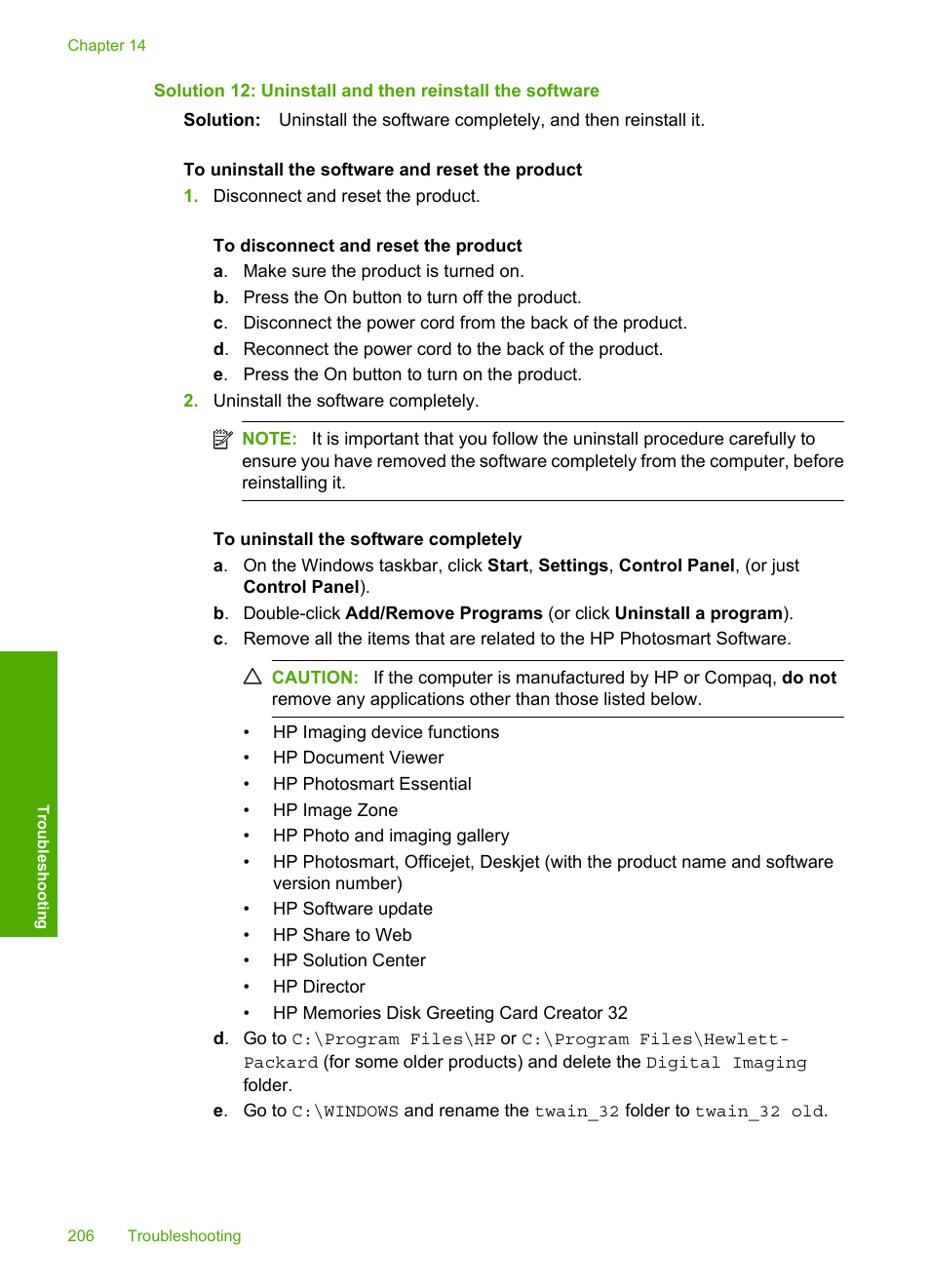 Chapter 14

Solution 12: Uninstall and then reinstall the software

Solution: Uninstall the software completely, and then reinstall it.

To uninstall the software and reset the product

1. Disconnect and reset the product.

To disconnect and reset the product

a. Make sure the product is turned on.
b. Press the On button to turn off the product.
c. Disconnect the power cord from the back of the product.
d. Reconnect the power cord to the back of the product.
e. Press the On button to turn on the product.

2. Uninstall the software completely.

NOTE: It is important that you follow the uninstall procedure carefully to ensure you have removed the software completely from the computer, before reinstalling it.

To uninstall the software completely

a. On the Windows taskbar, click Start, Settings, Control Panel, (or just Control Panel).
b. Double-click Add/Remove Programs (or click Uninstall a program).
c. Remove all the items that are related to the HP Photosmart Software.

CAUTION: If the computer is manufactured by HP or Compaq, do not remove any applications other than those listed below.

• HP Imaging device functions
• HP Document Viewer
• HP Photosmart Essential
• HP Image Zone
• HP Photo and imaging gallery
• HP Photosmart, Officejet, Deskjet (with the product name and software version number)
• HP Software update
• HP Share to Web
• HP Solution Center
• HP Director
• HP Memories Disk Greeting Card Creator 32

d. Go to C:\Program Files\HP or C:\Program Files\Hewlett-Packard (for some older products) and delete the Digital Imaging folder.
e. Go to C:\WINDOWS and rename the twain_32 folder to twain_32 old.

Troubleshooting

206 Troubleshooting